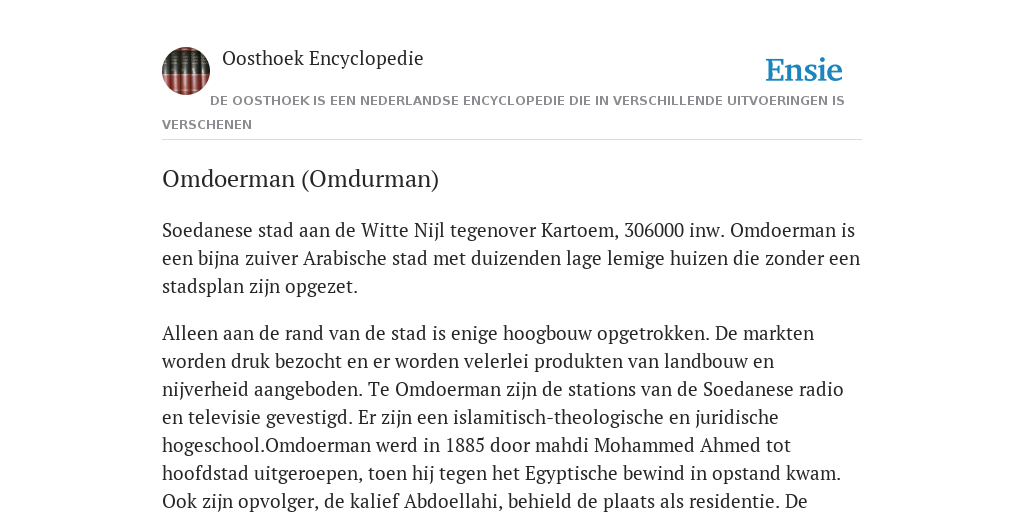 Oosthoek Encyclopedie

Ensie

DE OOSTHOEK IS EEN NEDERLANDSE ENCYCLOPEDIE DIE IN VERSCHILLENDE UITVOERINGEN IS VERSCHENEN

Omdoerman (Omdurman)

Soedanese stad aan de Witte Nijl tegenover Kartoem, 306000 inw. Omdoerman is een bijna zuiver Arabische stad met duizenden lage lemige huizen die zonder een stadsplan zijn opgezet.

Alleen aan de rand van de stad is enige hoogbouw opgetrokken. De markten worden druk bezocht en er worden velerlei produkten van landbouw en nijverheid aangeboden. Te Omdoerman zijn de stations van de Soedanese radio en televisie gevestigd. Er zijn een islamitisch-theologische en juridische hogeschool.Omdoerman werd in 1885 door mahdi Mohammed Ahmed tot hoofdstad uitgeroepen, toen hij tegen het Egyptische bewind in opstand kwam. Ook zijn opvolger, de kalief Abdoellahi, behield de plaats als residentie. De